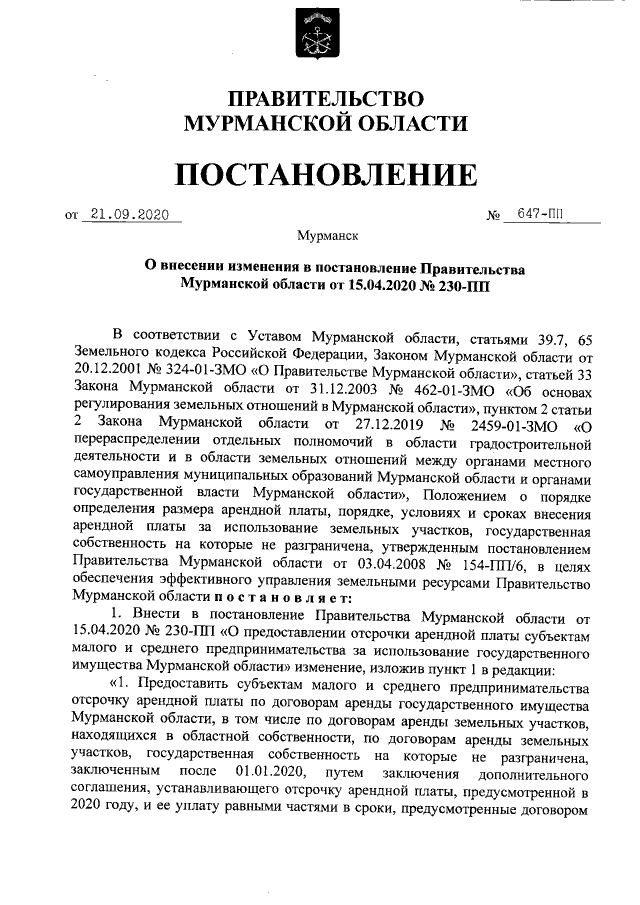 ПРАВИТЕЛЬСТВО МУРМАНСКОЙ ОБЛАСТИ

ПОСТАНОВЛЕНИЕ

от 21.09.2020 № 647-ПП

Мурманск

О внесении изменения в постановление Правительства Мурманской области от 15.04.2020 № 230-ПП

В соответствии с Уставом Мурманской области, статьями 39.7, 65 Земельного кодекса Российской Федерации, Законом Мурманской области от 20.12.2001 № 324-01-ЗМО «О Правительстве Мурманской области», статьей 33 Закона Мурманской области от 31.12.2003 № 462-01-ЗМО «Об основах регулирования земельных отношений в Мурманской области», пунктом 2 статьи 2 Закона Мурманской области от 27.12.2019 № 2459-01-ЗМО «О перераспределении отдельных полномочий в области градостроительной деятельности и в области земельных отношений между органами местного самоуправления муниципальных образований Мурманской области и органами государственной власти Мурманской области», Положением о порядке определения размера арендной платы, порядке, условиях и сроках внесения арендной платы за использование земельных участков, государственная собственность на которые не разграничена, утвержденным постановлением Правительства Мурманской области от 03.04.2008 № 154-ПП/6, в целях обеспечения эффективного управления земельными ресурсами Правительство Мурманской области постановляет:

1. Внести в постановление Правительства Мурманской области от 15.04.2020 № 230-ПП «О предоставлении отсрочки арендной платы субъектам малого и среднего предпринимательства за использование государственного имущества Мурманской области» изменение, изложив пункт 1 в редакции:

«1. Предоставить субъектам малого и среднего предпринимательства отсрочку арендной платы по договорам аренды государственного имущества Мурманской области, в том числе по договорам аренды земельных участков, находящихся в областной собственности, по договорам аренды земельных участков, государственная собственность на которые не разграничена, заключенным после 01.01.2020, путем заключения дополнительного соглашения, устанавливающего отсрочку арендной платы, предусмотренной в 2020 году, и ее уплату равными частями в сроки, предусмотренные договором